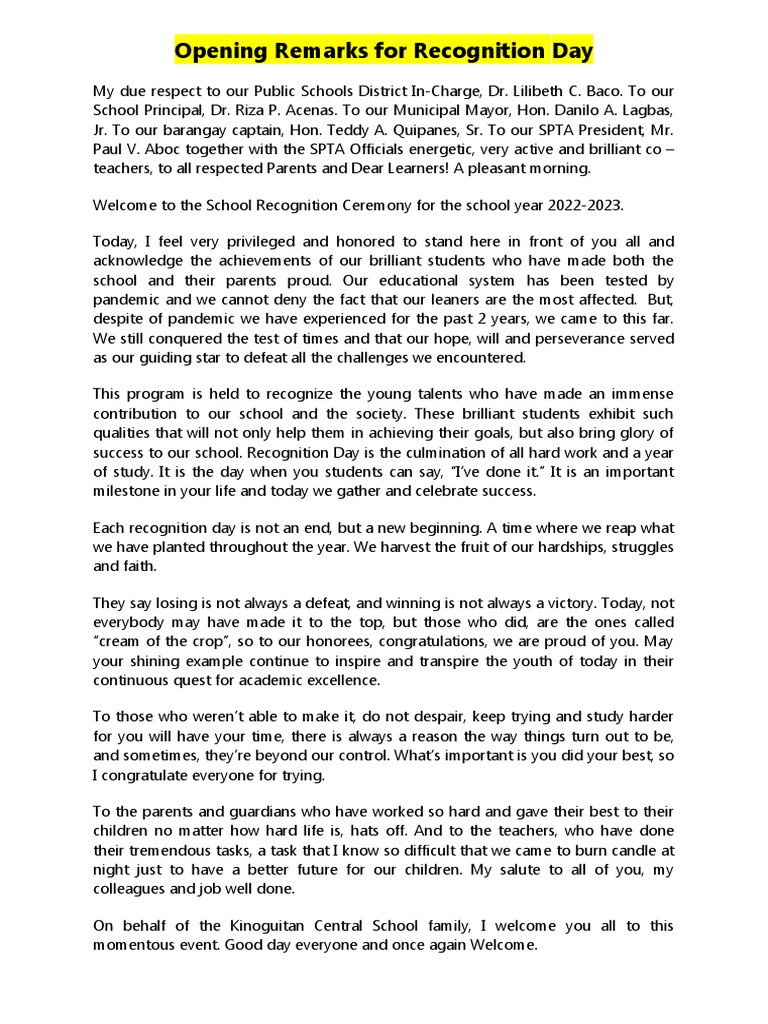 Opening Remarks for Recognition Day

My due respect to our Public Schools District In-Charge, Dr. Lilibeth C. Baco. To our School Principal, Dr. Riza P. Acenas. To our Municipal Mayor, Hon. Danilo A. Lagbas, Jr. To our barangay captain, Hon. Teddy A. Quipanes, Sr. To our SPTA President, Mr. Paul V. Aboc together with the SPTA Officials energetic, very active and brilliant co – teachers, to all respected Parents and Dear Learners! A pleasant morning.

Welcome to the School Recognition Ceremony for the school year 2022-2023.

Today, I feel very privileged and honored to stand here in front of you all and acknowledge the achievements of our brilliant students who have made both the school and their parents proud. Our educational system has been tested by pandemic and we cannot deny the fact that our leaners are the most affected. But, despite of pandemic we have experienced for the past 2 years, we came to this far. We still conquered the test of times and that our hope, will and perseverance served as our guiding star to defeat all the challenges we encountered.

This program is held to recognize the young talents who have made an immense contribution to our school and the society. These brilliant students exhibit such qualities that will not only help them in achieving their goals, but also bring glory of success to our school. Recognition Day is the culmination of all hard work and a year of study. It is the day when you students can say, "I've done it." It is an important milestone in your life and today we gather and celebrate success.

Each recognition day is not an end, but a new beginning. A time where we reap what we have planted throughout the year. We harvest the fruit of our hardships, struggles and faith.

They say losing is not always a defeat, and winning is not always a victory. Today, not everybody may have made it to the top, but those who did, are the ones called "cream of the crop", so to our honorees, congratulations, we are proud of you. May your shining example continue to inspire and transpire the youth of today in their continuous quest for academic excellence.

To those who weren't able to make it, do not despair, keep trying and study harder for you will have your time, there is always a reason the way things turn out to be, and sometimes, they're beyond our control. What's important is you did your best, so I congratulate everyone for trying.

To the parents and guardians who have worked so hard and gave their best to their children no matter how hard life is, hats off. And to the teachers, who have done their tremendous tasks, a task that I know so difficult that we came to burn candle at night just to have a better future for our children. My salute to all of you, my colleagues and job well done.

On behalf of the Kinoguitan Central School family, I welcome you all to this momentous event. Good day everyone and once again Welcome.